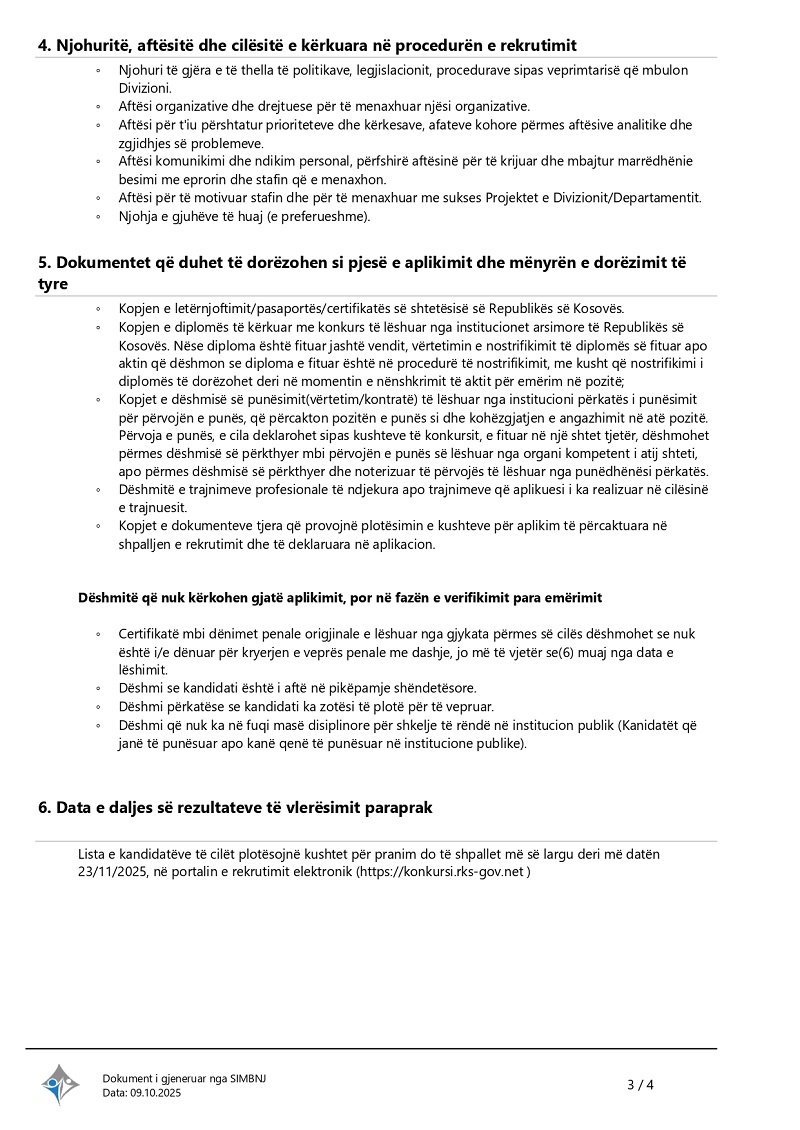 4. Njohuritë, aftësitë dhe cilësitë e kërkuara në procedurën e rekrutimit

◦ Njohuri të gjëra e të thella të politikave, legjislacionit, procedurave sipas veprimtarisë që mbulon Divizioni.
◦ Aftësi organizative dhe drejtuese për të menaxhuar njësi organizative.
◦ Aftësi për t'iu përshtatur prioriteteve dhe kërkesave, afateve kohore përmes aftësive analitike dhe zgjidhjes së problemeve.
◦ Aftësi komunikimi dhe ndikim personal, përfshirë aftësinë për të krijuar dhe mbajtur marrëdhënie besimi me eprorin dhe stafin që e menaxhon.
◦ Aftësi për të motivuar stafin dhe për të menaxhuar me sukses Projektet e Divizionit/Departamentit.
◦ Njohja e gjuhëve të huaj (e preferueshme).

5. Dokumentet që duhet të dorëzohen si pjesë e aplikimit dhe mënyrën e dorëzimit të tyre

◦ Kopjen e letërnjoftimit/pasaportës/certifikatës së shtetësisë së Republikës së Kosovës.
◦ Kopjen e diplomës të kërkuar me konkurs të lëshuar nga institucionet arsimore të Republikës së Kosovës. Nëse diploma është fituar jashtë vendit, vërtetimin e nostrifikimit të diplomës së fituar apo aktin që dëshmon se diploma e fituar është në procedurë të nostrifikimit, me kusht që nostrifikimi i diplomës të dorëzohet deri në momentin e nënshkrimit të aktit për emërim në pozitë;
◦ Kopjet e dëshmisë së punësimit(vërtetim/kontratë) të lëshuar nga institucioni përkatës i punësimit për përvojën e punës, që përcakton pozitën e punës si dhe kohëzgjatjen e angazhimit në atë pozitë. Përvoja e punës, e cila deklarohet sipas kushteve të konkursit, e fituar në një shtet tjetër, dëshmohet përmes dëshmisë së përkthyer mbi përvojën e punës së lëshuar nga organi kompetent i atij shteti, apo përmes dëshmisë së përkthyer dhe noterizuar të përvojës të lëshuar nga punëdhënësi përkatës.
◦ Dëshmitë e trajnimeve profesionale të ndjekura apo trajnimeve që aplikuesi i ka realizuar në cilësinë e trajnuesit.
◦ Kopjet e dokumenteve tjera që provojnë plotësimin e kushteve për aplikim të përcaktuara në shpalljen e rekrutimit dhe të deklaruara në aplikacion.

Dëshmitë që nuk kërkohen gjatë aplikimit, por në fazën e verifikimit para emërimit

◦ Certifikatë mbi dënimet penale origjinale e lëshuar nga gjykata përmes së cilës dëshmohet se nuk është i/e dënuar për kryerjen e veprës penale me dashje, jo më të vjetër se(6) muaj nga data e lëshimit.
◦ Dëshmi se kandidati është i aftë në pikëpamje shëndetësore.
◦ Dëshmi përkatëse se kandidati ka zotësi të plotë për të vepruar.
◦ Dëshmi që nuk ka në fuqi masë disiplinore për shkelje të rëndë në institucion publik (Kanidatët që janë të punësuar apo kanë qenë të punësuar në institucione publike).

6. Data e daljes së rezultateve të vlerësimit paraprak

Lista e kandidatëve të cilët plotësojnë kushtet për pranim do të shpallet më së largu deri më datën 23/11/2025, në portalin e rekrutimit elektronik (https://konkursi.rks-gov.net )

Dokument i gjeneruar nga SIMBNJ
Data: 09.10.2025

3 / 4